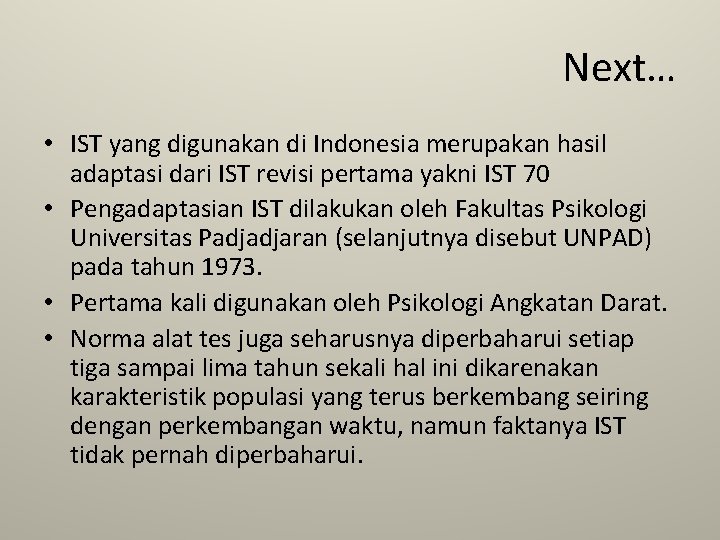 Next…

• IST yang digunakan di Indonesia merupakan hasil adaptasi dari IST revisi pertama yakni IST 70
• Pengadaptasian IST dilakukan oleh Fakultas Psikologi Universitas Padjadjaran (selanjutnya disebut UNPAD) pada tahun 1973.
• Pertama kali digunakan oleh Psikologi Angkatan Darat.
• Norma alat tes juga seharusnya diperbaharui setiap tiga sampai lima tahun sekali hal ini dikarenakan karakteristik populasi yang terus berkembang seiring dengan perkembangan waktu, namun faktanya IST tidak pernah diperbaharui.